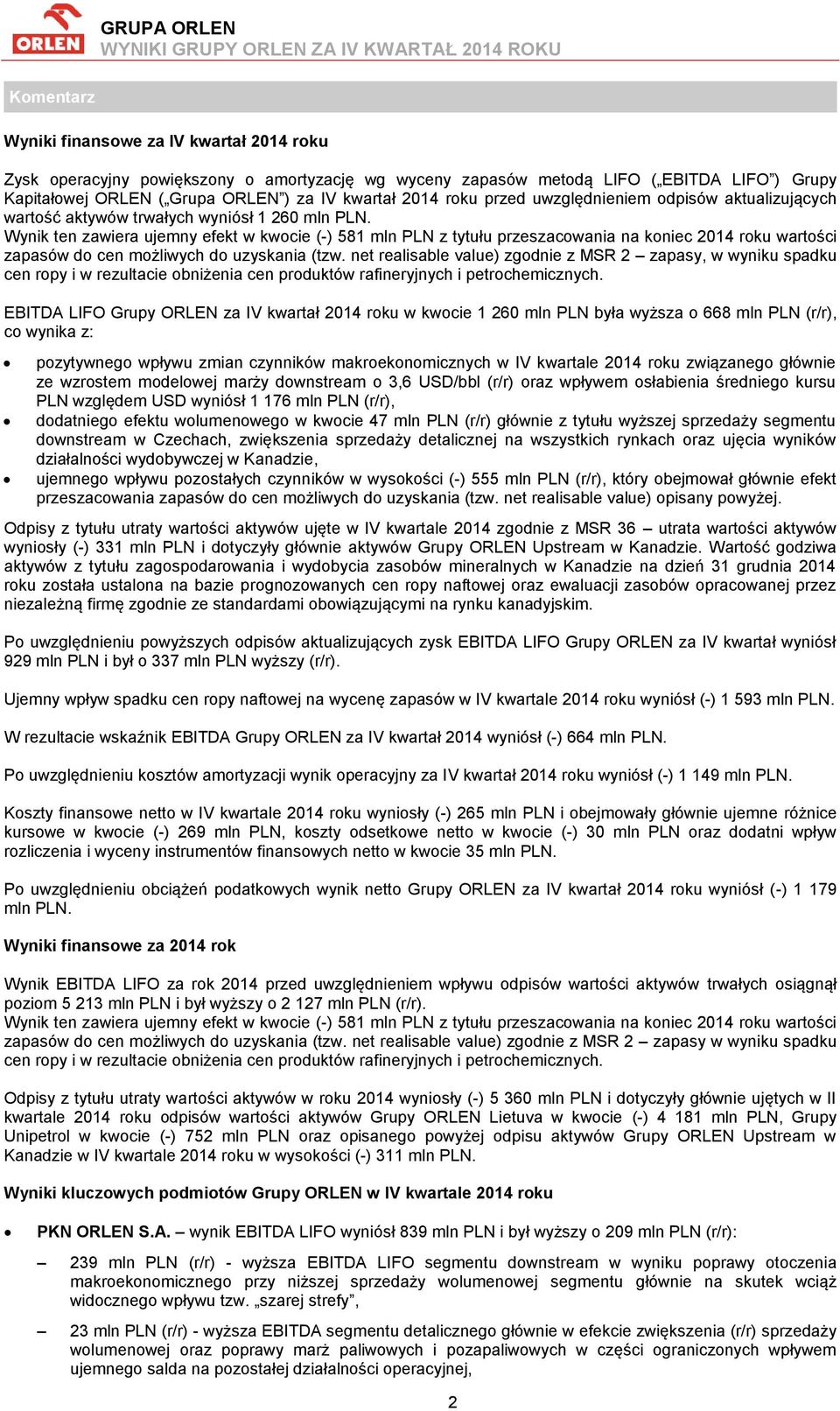 ORLEN

GRUPA ORLEN
WYNIKI GRUPY ORLEN ZA IV KWARTAŁ 2014 ROKU

Komentarz

Wyniki finansowe za IV kwartał 2014 roku

Zysk operacyjny powiększony o amortyzację wg wyceny zapasów metodą LIFO („EBITDA LIFO”) Grupy Kapitałowej ORLEN („Grupa ORLEN”) za IV kwartał 2014 roku przed uwzględnieniem odpisów aktualizujących wartość aktywów trwałych wyniósł 1 260 mln PLN.
Wynik ten zawiera ujemny efekt w kwocie (-) 581 mln PLN z tytułu przeszacowania na koniec 2014 roku wartości zapasów do cen możliwych do uzyskania (tzw. net realisable value) zgodnie z MSR 2 – zapasy, w wyniku spadku cen ropy i w rezultacie obniżenia cen produktów rafineryjnych i petrochemicznych.

EBITDA LIFO Grupy ORLEN za IV kwartał 2014 roku w kwocie 1 260 mln PLN była wyższa o 668 mln PLN (r/r), co wynika z:

• pozytywnego wpływu zmian czynników makroekonomicznych w IV kwartale 2014 roku związanego głównie ze wzrostem modelowej marży downstream o 3,6 USD/bbl (r/r) oraz wpływem osłabienia średniego kursu PLN względem USD wyniósł 1 176 mln PLN (r/r),
• dodatniego efektu wolumenowego w kwocie 47 mln PLN (r/r) głównie z tytułu wyższej sprzedaży segmentu downstream w Czechach, zwiększenia sprzedaży detalicznej na wszystkich rynkach oraz ujęcia wyników działalności wydobywczej w Kanadzie,
• ujemnego wpływu pozostałych czynników w wysokości (-) 555 mln PLN (r/r), który obejmował głównie efekt przeszacowania zapasów do cen możliwych do uzyskania (tzw. net realisable value) opisany powyżej.

Odpisy z tytułu utraty wartości aktywów ujęte w IV kwartale 2014 zgodnie z MSR 36 – utrata wartości aktywów wyniosły (-) 331 mln PLN i dotyczyły głównie aktywów Grupy ORLEN Upstream w Kanadzie. Wartość godziwa aktywów z tytułu zagospodarowania i wydobycia zasobów mineralnych w Kanadzie na dzień 31 grudnia 2014 roku została ustalona na bazie prognozowanych cen ropy naftowej oraz ewaluacji zasobów opracowanej przez niezależną firmę zgodnie ze standardami obowiązującymi na rynku kanadyjskim.

Po uwzględnieniu powyższych odpisów aktualizujących zysk EBITDA LIFO Grupy ORLEN za IV kwartał wyniósł 929 mln PLN i był o 337 mln PLN wyższy (r/r).

Ujemny wpływ spadku cen ropy naftowej na wycenę zapasów w IV kwartale 2014 roku wyniósł (-) 1 593 mln PLN.

W rezultacie wskaźnik EBITDA Grupy ORLEN za IV kwartał 2014 wyniósł (-) 664 mln PLN.

Po uwzględnieniu kosztów amortyzacji wynik operacyjny za IV kwartał 2014 roku wyniósł (-) 1 149 mln PLN.

Koszty finansowe netto w IV kwartale 2014 roku wyniosły (-) 265 mln PLN i obejmowały głównie ujemne różnice kursowe w kwocie (-) 269 mln PLN, koszty odsetkowe netto w kwocie (-) 30 mln PLN oraz dodatni wpływ rozliczenia i wyceny instrumentów finansowych netto w kwocie 35 mln PLN.

Po uwzględnieniu obciążeń podatkowych wynik netto Grupy ORLEN za IV kwartał 2014 roku wyniósł (-) 1 179 mln PLN.

Wyniki finansowe za 2014 rok

Wynik EBITDA LIFO za rok 2014 przed uwzględnieniem wpływu odpisów wartości aktywów trwałych osiągnął poziom 5 213 mln PLN i był wyższy o 2 127 mln PLN (r/r).
Wynik ten zawiera ujemny efekt w kwocie (-) 581 mln PLN z tytułu przeszacowania na koniec 2014 roku wartości zapasów do cen możliwych do uzyskania (tzw. net realisable value) zgodnie z MSR 2 – zapasy w wyniku spadku cen ropy i w rezultacie obniżenia cen produktów rafineryjnych i petrochemicznych.

Odpisy z tytułu utraty wartości aktywów w roku 2014 wyniosły (-) 5 360 mln PLN i dotyczyły głównie ujętych w II kwartale 2014 roku odpisów wartości aktywów Grupy ORLEN Lietuva w kwocie (-) 4 181 mln PLN, Grupy Unipetrol w kwocie (-) 752 mln PLN oraz opisanego powyżej odpisu aktywów Grupy ORLEN Upstream w Kanadzie w IV kwartale 2014 roku w wysokości (-) 311 mln PLN.

Wyniki kluczowych podmiotów Grupy ORLEN w IV kwartale 2014 roku

• PKN ORLEN S.A. – wynik EBITDA LIFO wyniósł 839 mln PLN i był wyższy o 209 mln PLN (r/r):

– 239 mln PLN (r/r) - wyższa EBITDA LIFO segmentu downstream w wyniku poprawy otoczenia makroekonomicznego przy niższej sprzedaży wolumenowej segmentu głównie na skutek wciąż widocznego wpływu tzw. „szarej strefy”,

– 23 mln PLN (r/r) - wyższa EBITDA segmentu detalicznego głównie w efekcie zwiększenia (r/r) sprzedaży wolumenowej oraz poprawy marż paliwowych i pozapaliwowych w części ograniczonych wpływem ujemnego salda na pozostałej działalności operacyjnej,

2